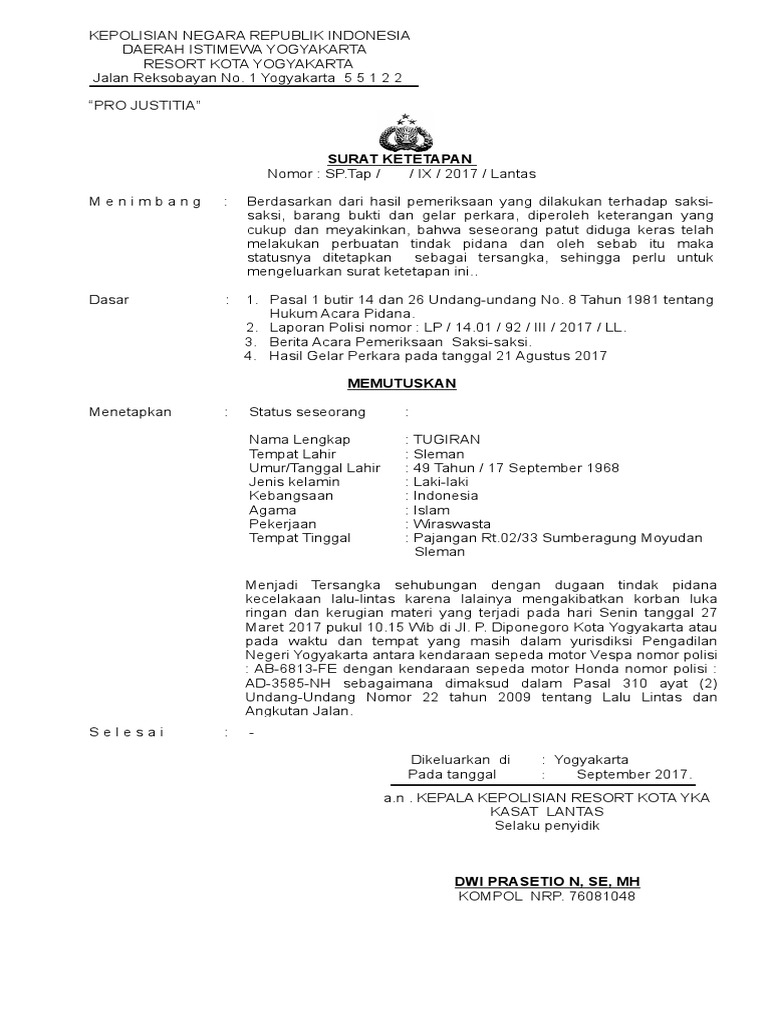 KEPOLISIAN NEGARA REPUBLIK INDONESIA
DAERAH ISTIMEWA YOGYAKARTA
RESORT KOTA YOGYAKARTA
Jalan Reksobayan No. 1 Yogyakarta 5 5 1 2 2

"PRO JUSTITIA"

SURAT KETETAPAN
Nomor : SP.Tap / / IX / 2017 / Lantas

M e n i m b a n g : Berdasarkan dari hasil pemeriksaan yang dilakukan terhadap saksi-saksi, barang bukti dan gelar perkara, diperoleh keterangan yang cukup dan meyakinkan, bahwa seseorang patut diduga keras telah melakukan perbuatan tindak pidana dan oleh sebab itu maka statusnya ditetapkan sebagai tersangka, sehingga perlu untuk mengeluarkan surat ketetapan ini..

Dasar : 1. Pasal 1 butir 14 dan 26 Undang-undang No. 8 Tahun 1981 tentang Hukum Acara Pidana.
2. Laporan Polisi nomor : LP / 14.01 / 92 / III / 2017 / LL.
3. Berita Acara Pemeriksaan Saksi-saksi.
4. Hasil Gelar Perkara pada tanggal 21 Agustus 2017

MEMUTUSKAN

Menetapkan : Status seseorang :

Nama Lengkap : TUGIRAN
Tempat Lahir : Sleman
Umur/Tanggal Lahir : 49 Tahun / 17 September 1968
Jenis kelamin : Laki-laki
Kebangsaan : Indonesia
Agama : Islam
Pekerjaan : Wiraswasta
Tempat Tinggal : Pajangan Rt.02/33 Sumberagung Moyudan Sleman

Menjadi Tersangka sehubungan dengan dugaan tindak pidana kecelakaan lalu-lintas karena lalainya mengakibatkan korban luka ringan dan kerugian materi yang terjadi pada hari Senin tanggal 27 Maret 2017 pukul 10.15 Wib di Jl. P. Diponegoro Kota Yogyakarta atau pada waktu dan tempat yang masih dalam yurisdiksi Pengadilan Negeri Yogyakarta antara kendaraan sepeda motor Vespa nomor polisi : AB-6813-FE dengan kendaraan sepeda motor Honda nomor polisi : AD-3585-NH sebagaimana dimaksud dalam Pasal 310 ayat (2) Undang-Undang Nomor 22 tahun 2009 tentang Lalu Lintas dan Angkutan Jalan.

S e l e s a i : -

Dikeluarkan di : Yogyakarta
Pada tanggal : September 2017.

a.n . KEPALA KEPOLISIAN RESORT KOTA YKA
KASAT LANTAS
Selaku penyidik

DWI PRASETIO N, SE, MH
KOMPOL NRP. 76081048